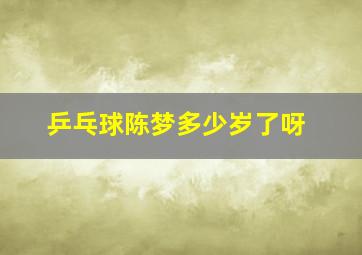 乒乓球陈梦多少岁了呀